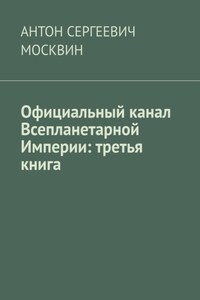 АНТОН СЕРГЕЕВИЧ МОСКВИН

Официальный канал Всепланетарной Империи: третья книга